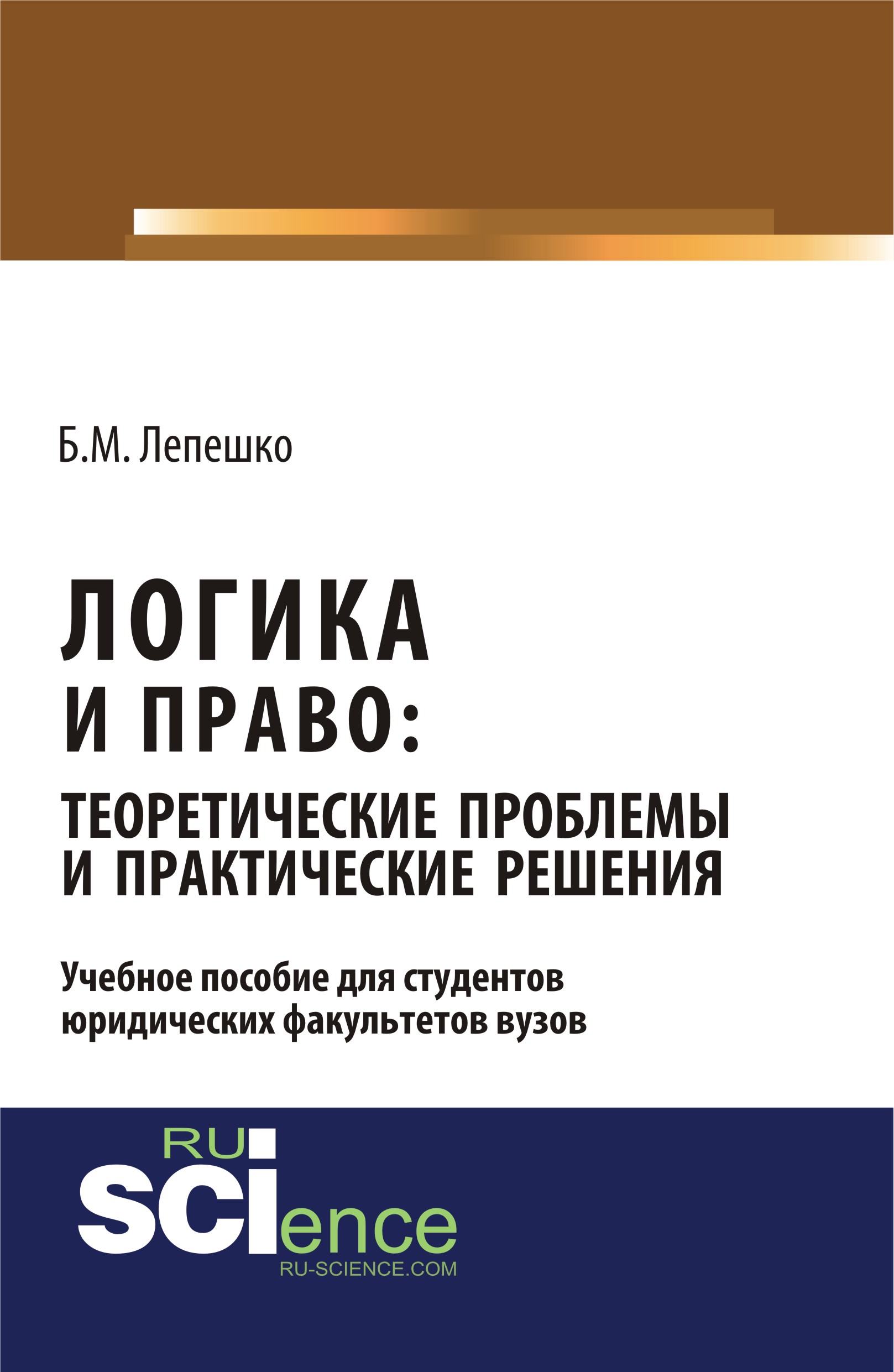 Б.М. Лепешко

ЛОГИКА
И ПРАВО:
ТЕОРЕТИЧЕСКИЕ ПРОБЛЕМЫ
И ПРАКТИЧЕСКИЕ РЕШЕНИЯ

Учебное пособие для студентов
юридических факультетов вузов

RU
SCIence
RU-SCIENCE.COM